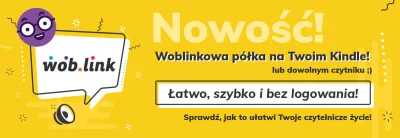 wob.link

Nowość!

Woblinkowa półka na Twoim Kindle!
lub dowolnym czytniku ;)

Łatwo, szybko i bez logowania!

Sprawdź, jak to ułatwi Twoje czytelnicze życie!